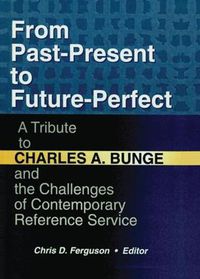 From Past-Present to Future-Perfect

A Tribute to CHARLES A. BUNGE and the Challenges of Contemporary Reference Service

Chris D. Ferguson • Editor